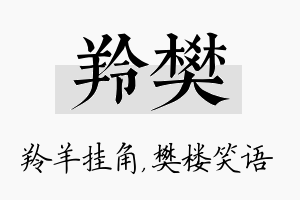 羚樊

羚羊挂角，樊楼笑语